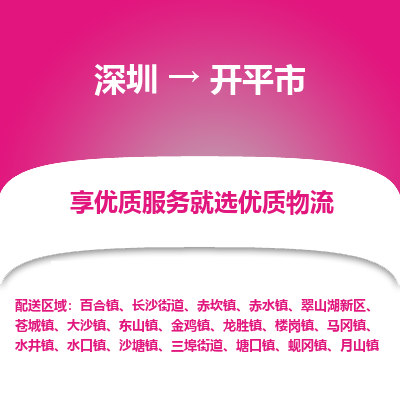 深圳 → 开平市

享优质服务就选优质物流

配送区域：百合镇、长沙街道、赤坎镇、赤水镇、翠山湖新区、苍城镇、大沙镇、东山镇、金鸡镇、龙胜镇、楼岗镇、马冈镇、水井镇、水口镇、沙塘镇、三埠街道、塘口镇、蚬冈镇、月山镇